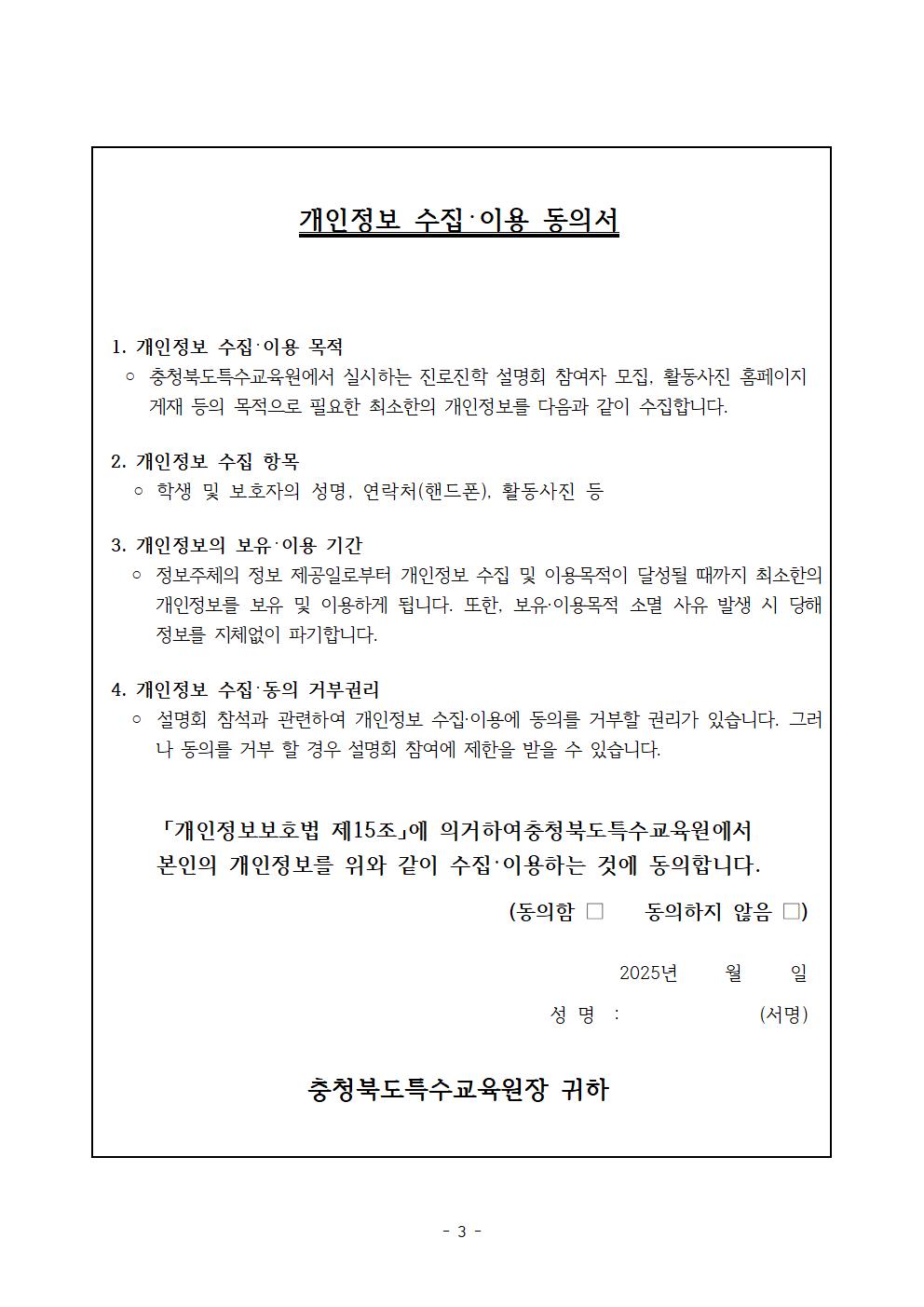 개인정보 수집·이용 동의서

1. 개인정보 수집·이용 목적
○ 충청북도특수교육원에서 실시하는 진로진학 설명회 참여자 모집, 활동사진 홈페이지 게재 등의 목적으로 필요한 최소한의 개인정보를 다음과 같이 수집합니다.

2. 개인정보 수집 항목
○ 학생 및 보호자의 성명, 연락처(핸드폰), 활동사진 등

3. 개인정보의 보유·이용 기간
○ 정보주체의 정보 제공일로부터 개인정보 수집 및 이용목적이 달성될 때까지 최소한의 개인정보를 보유 및 이용하게 됩니다. 또한, 보유·이용목적 소멸 사유 발생 시 당해 정보를 지체없이 파기합니다.

4. 개인정보 수집·동의 거부권리
○ 설명회 참석과 관련하여 개인정보 수집·이용에 동의를 거부할 권리가 있습니다. 그러나 동의를 거부 할 경우 설명회 참여에 제한을 받을 수 있습니다.

「개인정보보호법 제15조」에 의거하여충청북도특수교육원에서 본인의 개인정보를 위와 같이 수집·이용하는 것에 동의합니다.

(동의함 □ 동의하지 않음 □)

2025년 월 일

성 명 : (서명)

충청북도특수교육원장 귀하

- 3 -